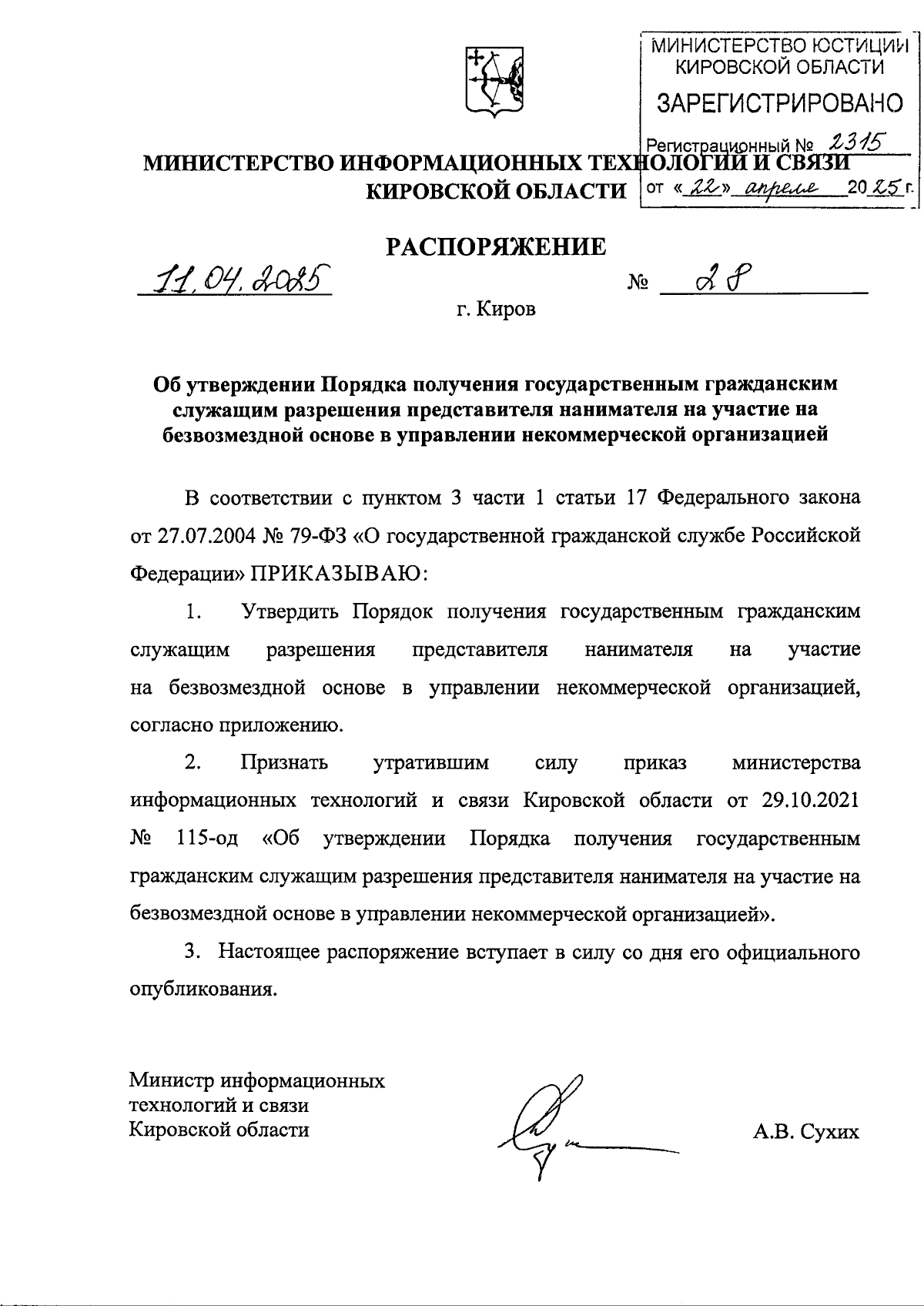 МИНИСТЕРСТВО ЮСТИЦИИ КИРОВСКОЙ ОБЛАСТИ
ЗАРЕГИСТРИРОВАНО
Регистрационный № 2315
от «22» апреля 2025 г.

МИНИСТЕРСТВО ИНФОРМАЦИОННЫХ ТЕХНОЛОГИЙ И СВЯЗИ КИРОВСКОЙ ОБЛАСТИ

РАСПОРЯЖЕНИЕ

11.04.2025 № 28

г. Киров

Об утверждении Порядка получения государственным гражданским служащим разрешения представителя нанимателя на участие на безвозмездной основе в управлении некоммерческой организацией

В соответствии с пунктом 3 части 1 статьи 17 Федерального закона от 27.07.2004 № 79-ФЗ «О государственной гражданской службе Российской Федерации» ПРИКАЗЫВАЮ:

1. Утвердить Порядок получения государственным гражданским служащим разрешения представителя нанимателя на участие на безвозмездной основе в управлении некоммерческой организацией, согласно приложению.

2. Признать утратившим силу приказ министерства информационных технологий и связи Кировской области от 29.10.2021 № 115-од «Об утверждении Порядка получения государственным гражданским служащим разрешения представителя нанимателя на участие на безвозмездной основе в управлении некоммерческой организацией».

3. Настоящее распоряжение вступает в силу со дня его официального опубликования.

Министр информационных технологий и связи Кировской области

А.В. Сухих